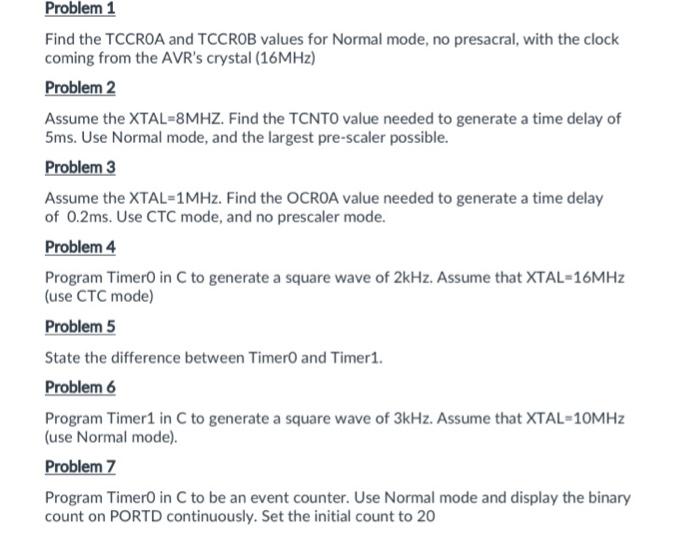 Problem 1

Find the TCCR0A and TCCR0B values for Normal mode, no presacral, with the clock coming from the AVR's crystal (16MHz)

Problem 2

Assume the XTAL=8MHZ. Find the TCNT0 value needed to generate a time delay of 5ms. Use Normal mode, and the largest pre-scaler possible.

Problem 3

Assume the XTAL=1MHz. Find the OCR0A value needed to generate a time delay of 0.2ms. Use CTC mode, and no prescaler mode.

Problem 4

Program Timer0 in C to generate a square wave of 2kHz. Assume that XTAL=16MHz (use CTC mode)

Problem 5

State the difference between Timer0 and Timer1.

Problem 6

Program Timer1 in C to generate a square wave of 3kHz. Assume that XTAL=10MHz (use Normal mode).

Problem 7

Program Timer0 in C to be an event counter. Use Normal mode and display the binary count on PORTD continuously. Set the initial count to 20